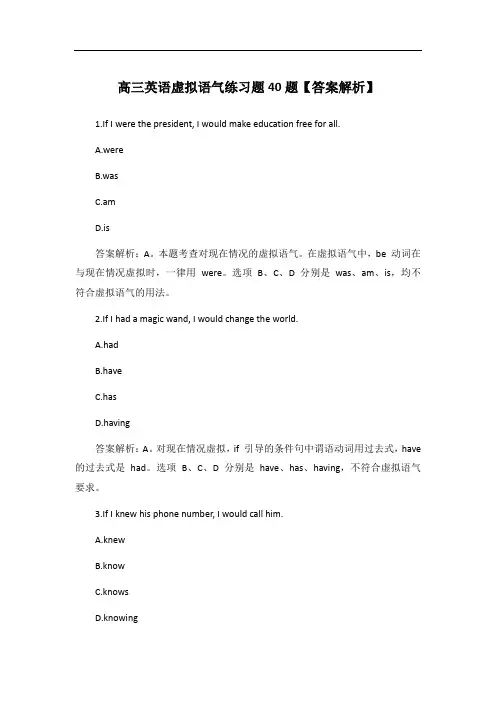 高三英语虚拟语气练习题40题【答案解析】

1.If I were the president, I would make education free for all.

A.were

B.was

C.am

D.is

答案解析：A。本题考查对现在情况的虚拟语气。在虚拟语气中，be 动词在与现在情况虚拟时，一律用 were。选项 B、C、D 分别是 was、am、is，均不符合虚拟语气的用法。

2.If I had a magic wand, I would change the world.

A.had

B.have

C.has

D.having

答案解析：A。对现在情况虚拟，if 引导的条件句中谓语动词用过去式，have 的过去式是 had。选项 B、C、D 分别是 have、has、having，不符合虚拟语气要求。

3.If I knew his phone number, I would call him.

A.knew

B.know

C.knows

D.knowing